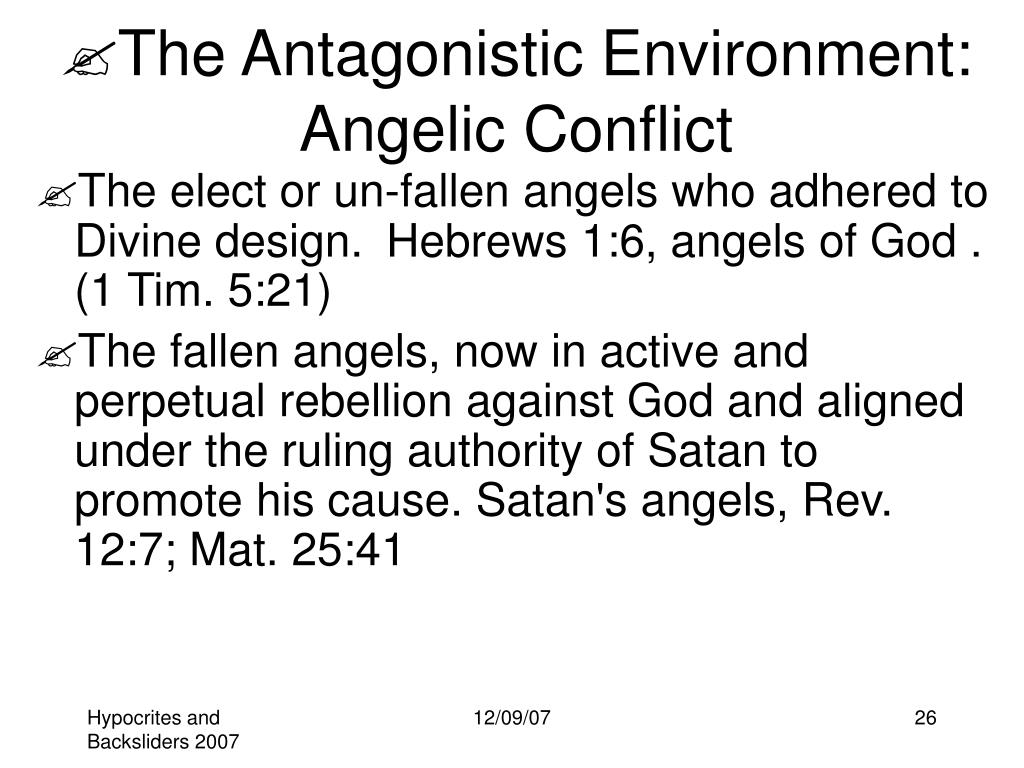 The Antagonistic Environment: Angelic Conflict

The elect or un-fallen angels who adhered to Divine design. Hebrews 1:6, angels of God . (1 Tim. 5:21)

The fallen angels, now in active and perpetual rebellion against God and aligned under the ruling authority of Satan to promote his cause. Satan's angels, Rev. 12:7; Mat. 25:41

Hypocrites and Backsliders 2007

12/09/07

26